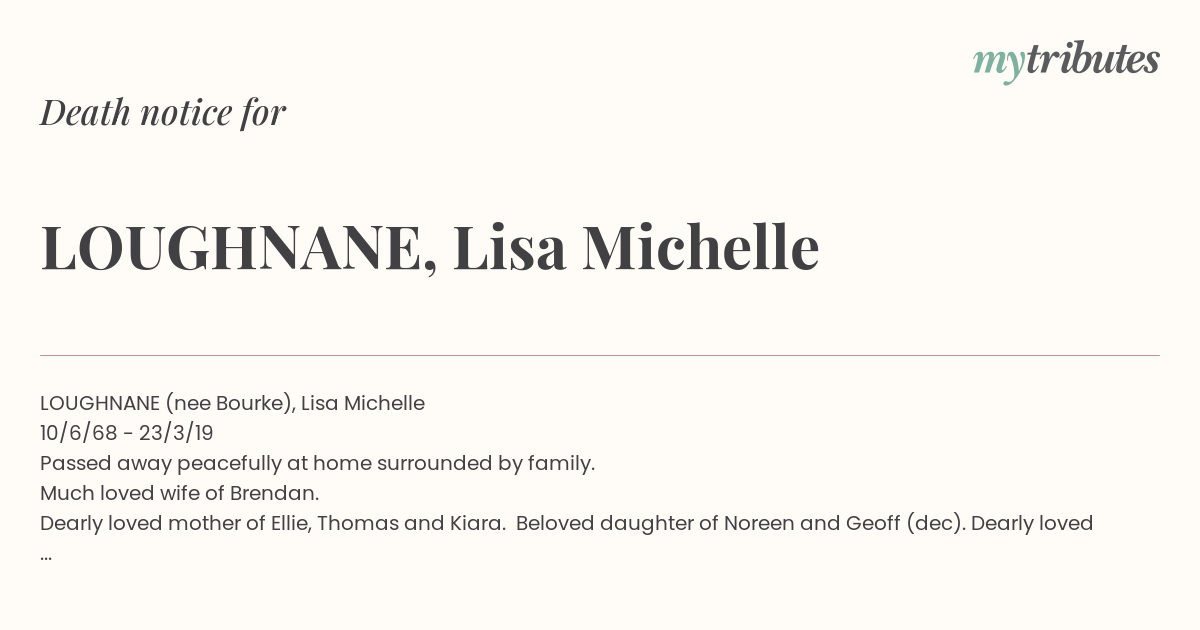 mytributes

Death notice for

LOUGHNANE, Lisa Michelle

LOUGHNANE (nee Bourke), Lisa Michelle
10/6/68 - 23/3/19
Passed away peacefully at home surrounded by family.
Much loved wife of Brendan.
Dearly loved mother of Ellie, Thomas and Kiara. Beloved daughter of Noreen and Geoff (dec). Dearly loved
...